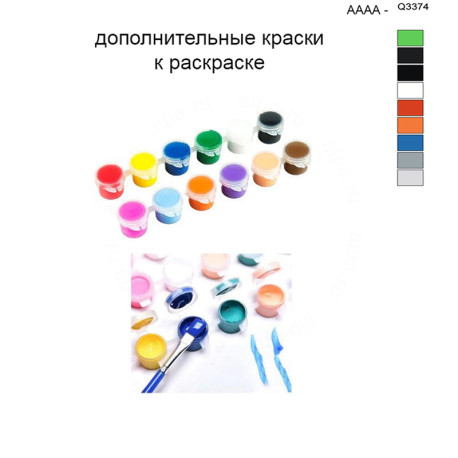 AAAA - Q3374

дополнительные краски к раскраске